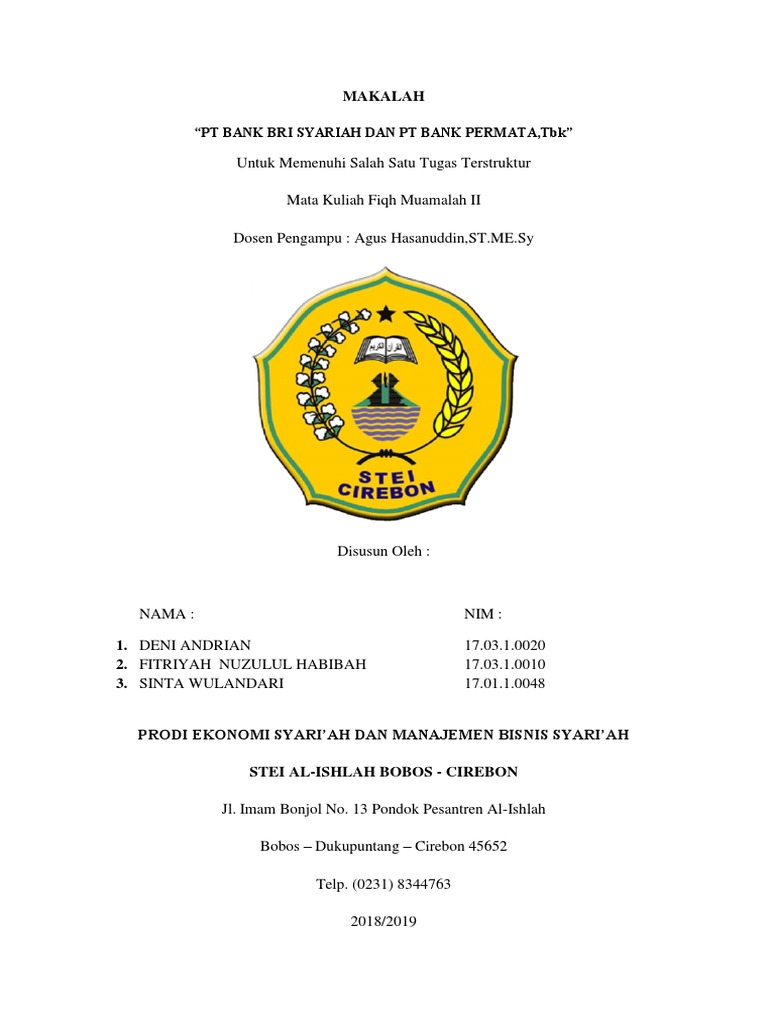 MAKALAH

“PT BANK BRI SYARIAH DAN PT BANK PERMATA,Tbk”

Untuk Memenuhi Salah Satu Tugas Terstruktur

Mata Kuliah Fiqh Muamalah II

Dosen Pengampu : Agus Hasanuddin,ST.ME.Sy

STEI CIREBON

Disusun Oleh :

| | NAMA : | NIM : |
|---|---|---|
| 1. | DENI ANDRIAN | 17.03.1.0020 |
| 2. | FITRIYAH NUZULUL HABIBAH | 17.03.1.0010 |
| 3. | SINTA WULANDARI | 17.01.1.0048 |

PRODI EKONOMI SYARI’AH DAN MANAJEMEN BISNIS SYARI’AH

STEI AL-ISHLAH BOBOS - CIREBON

Jl. Imam Bonjol No. 13 Pondok Pesantren Al-Ishlah

Bobos – Dukupuntang – Cirebon 45652

Telp. (0231) 8344763

2018/2019